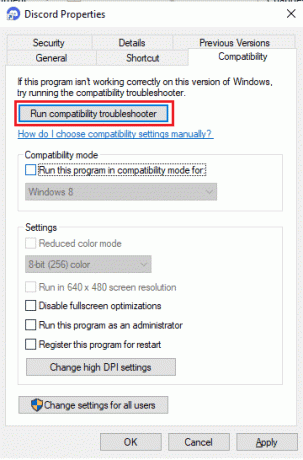 Discord Properties

Security
Details
Previous Versions
General
Shortcut
Compatibility

If this program isn't working correctly on this version of Windows, try running the compatibility troubleshooter.

Run compatibility troubleshooter

How do I choose compatibility settings manually?

Compatibility mode
Run this program in compatibility mode for:
Windows 8

Settings
Reduced color mode
8-bit (256) color
Run in 640 x 480 screen resolution
Disable fullscreen optimizations
Run this program as an administrator
Register this program for restart
Change high DPI settings

Change settings for all users

OK
Cancel
Apply